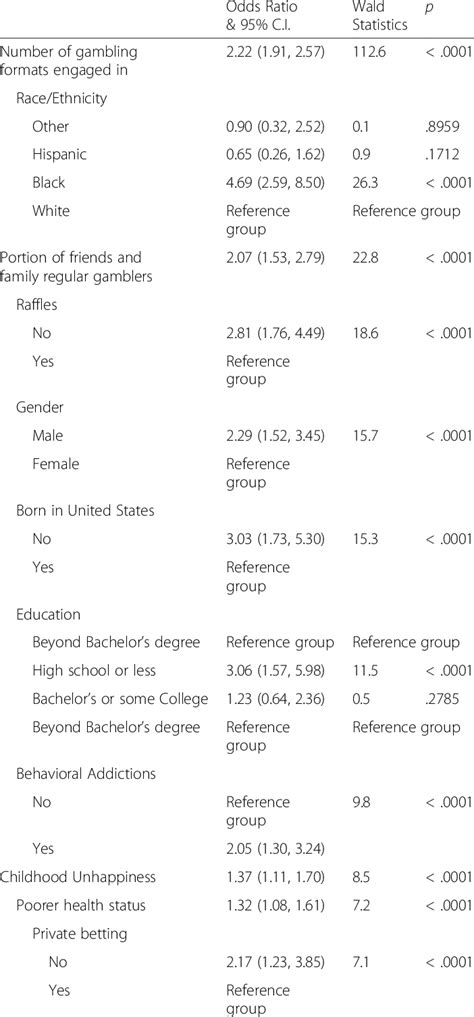 | | Odds Ratio & 95% C.I. | Wald Statistics | p |
|---|---|---|---|
| Number of gambling formats engaged in | 2.22 (1.91, 2.57) | 112.6 | < .0001 |
| Race/Ethnicity | | | |
| Other | 0.90 (0.32, 2.52) | 0.1 | .8959 |
| Hispanic | 0.65 (0.26, 1.62) | 0.9 | .1712 |
| Black | 4.69 (2.59, 8.50) | 26.3 | < .0001 |
| White | Reference group | Reference group | |
| Portion of friends and family regular gamblers | 2.07 (1.53, 2.79) | 22.8 | < .0001 |
| Raffles | | | |
| No | 2.81 (1.76, 4.49) | 18.6 | < .0001 |
| Yes | Reference group | | |
| Gender | | | |
| Male | 2.29 (1.52, 3.45) | 15.7 | < .0001 |
| Female | Reference group | | |
| Born in United States | | | |
| No | 3.03 (1.73, 5.30) | 15.3 | < .0001 |
| Yes | Reference group | | |
| Education | | | |
| Beyond Bachelor's degree | Reference group | Reference group | |
| High school or less | 3.06 (1.57, 5.98) | 11.5 | < .0001 |
| Bachelor's or some College | 1.23 (0.64, 2.36) | 0.5 | .2785 |
| Beyond Bachelor's degree | Reference group | Reference group | |
| Behavioral Addictions | | | |
| No | Reference group | 9.8 | < .0001 |
| Yes | 2.05 (1.30, 3.24) | | |
| Childhood Unhappiness | 1.37 (1.11, 1.70) | 8.5 | < .0001 |
| Poorer health status | 1.32 (1.08, 1.61) | 7.2 | < .0001 |
| Private betting | | | |
| No | 2.17 (1.23, 3.85) | 7.1 | < .0001 |
| Yes | Reference group | | |